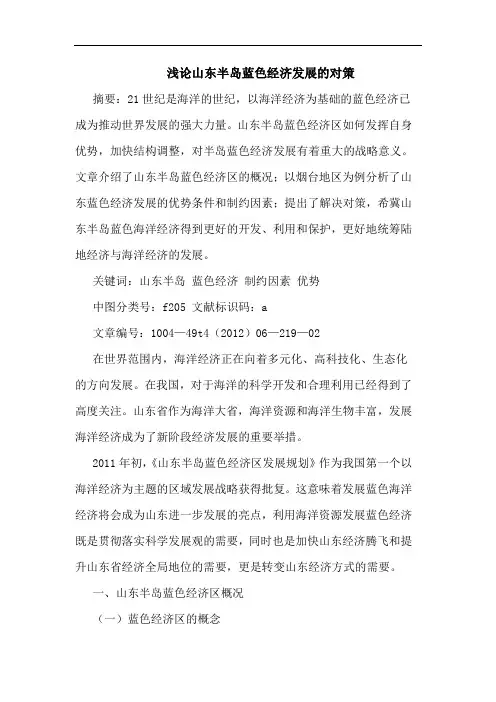 浅论山东半岛蓝色经济发展的对策

摘要：21世纪是海洋的世纪，以海洋经济为基础的蓝色经济已成为推动世界发展的强大力量。山东半岛蓝色经济区如何发挥自身优势，加快结构调整，对半岛蓝色经济发展有着重大的战略意义。文章介绍了山东半岛蓝色经济区的概况；以烟台地区为例分析了山东蓝色经济发展的优势条件和制约因素；提出了解决对策，希冀山东半岛蓝色海洋经济得到更好的开发、利用和保护，更好地统筹陆地经济与海洋经济的发展。

关键词：山东半岛 蓝色经济 制约因素 优势

中图分类号：f205 文献标识码：a

文章编号：1004—49t4（2012）06—219—02

在世界范围内，海洋经济正在向着多元化、高科技化、生态化的方向发展。在我国，对于海洋的科学开发和合理利用已经得到了高度关注。山东省作为海洋大省，海洋资源和海洋生物丰富，发展海洋经济成为了新阶段经济发展的重要举措。

2011年初，《山东半岛蓝色经济区发展规划》作为我国第一个以海洋经济为主题的区域发展战略获得批复。这意味着发展蓝色海洋经济将会成为山东进一步发展的亮点，利用海洋资源发展蓝色经济既是贯彻落实科学发展观的需要，同时也是加快山东经济腾飞和提升山东省经济全局地位的需要，更是转变山东经济方式的需要。

一、山东半岛蓝色经济区概况

（一）蓝色经济区的概念